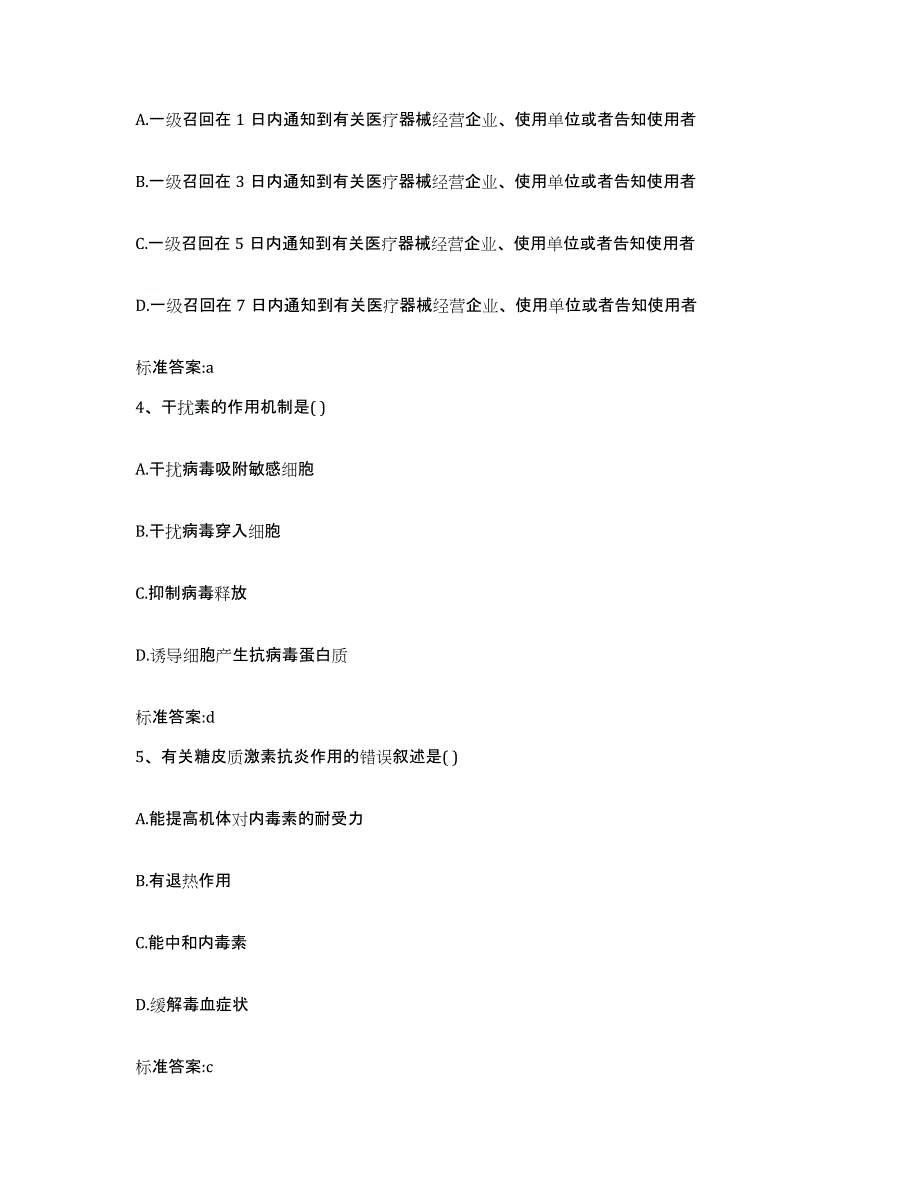 A.一级召回在 1 日内通知到有关医疗器械经营企业、使用单位或者告知使用者

B.一级召回在 3 日内通知到有关医疗器械经营企业、使用单位或者告知使用者

C.一级召回在 5 日内通知到有关医疗器械经营企业、使用单位或者告知使用者

D.一级召回在 7 日内通知到有关医疗器械经营企业、使用单位或者告知使用者

标准答案:a

4、干扰素的作用机制是( )

A.干扰病毒吸附敏感细胞

B.干扰病毒穿入细胞

C.抑制病毒释放

D.诱导细胞产生抗病毒蛋白质

标准答案:d

5、有关糖皮质激素抗炎作用的错误叙述是( )

A.能提高机体对内毒素的耐受力

B.有退热作用

C.能中和内毒素

D.缓解毒血症状

标准答案:c